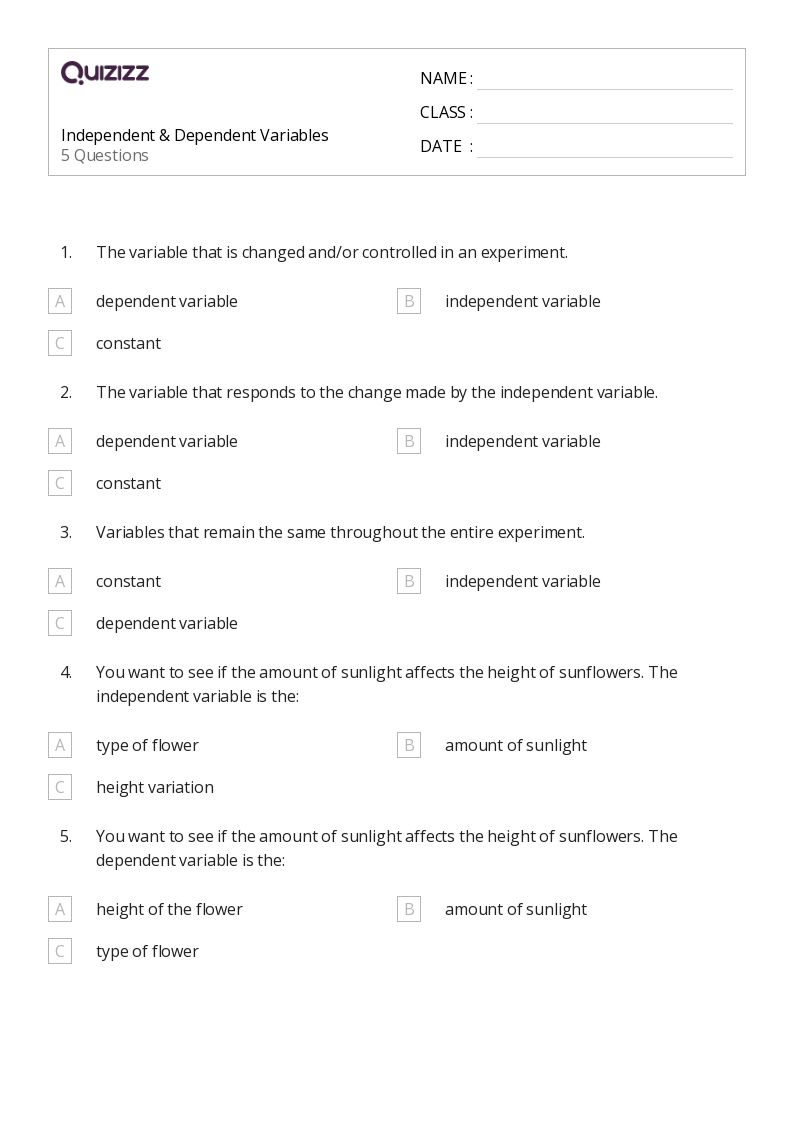 QUIZIZZ

Independent & Dependent Variables
5 Questions

NAME :
CLASS :
DATE :

1. The variable that is changed and/or controlled in an experiment.

A dependent variable
B independent variable
C constant

2. The variable that responds to the change made by the independent variable.

A dependent variable
B independent variable
C constant

3. Variables that remain the same throughout the entire experiment.

A constant
B independent variable
C dependent variable

4. You want to see if the amount of sunlight affects the height of sunflowers. The independent variable is the:

A type of flower
B amount of sunlight
C height variation

5. You want to see if the amount of sunlight affects the height of sunflowers. The dependent variable is the:

A height of the flower
B amount of sunlight
C type of flower